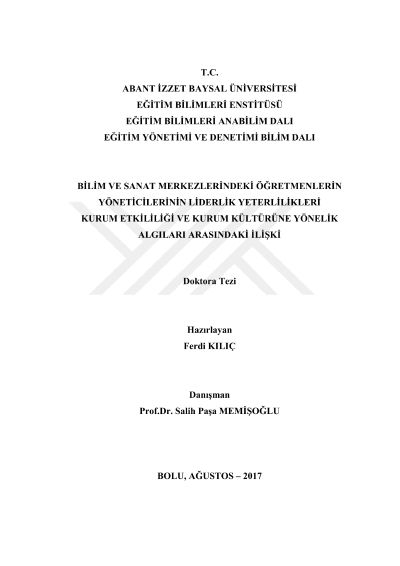 T.C.
ABANT İZZET BAYSAL ÜNİVERSİTESİ
EĞİTİM BİLİMLERİ ENSTİTÜSÜ
EĞİTİM BİLİMLERİ ANABİLİM DALI
EĞİTİM YÖNETİMİ VE DENETİMİ BİLİM DALI

BİLİM VE SANAT MERKEZLERİNDEKİ ÖĞRETMENLERİN YÖNETİCİLERİNİN LİDERLİK YETERLİLİKLERİ KURUM ETKİLİLİĞİ VE KURUM KÜLTÜRÜNE YÖNELİK ALGILARI ARASINDAKİ İLİŞKİ

Doktora Tezi

Hazırlayan
Ferdi KILIÇ

Danışman
Prof.Dr. Salih Paşa MEMİŞOĞLU

BOLU, AĞUSTOS – 2017